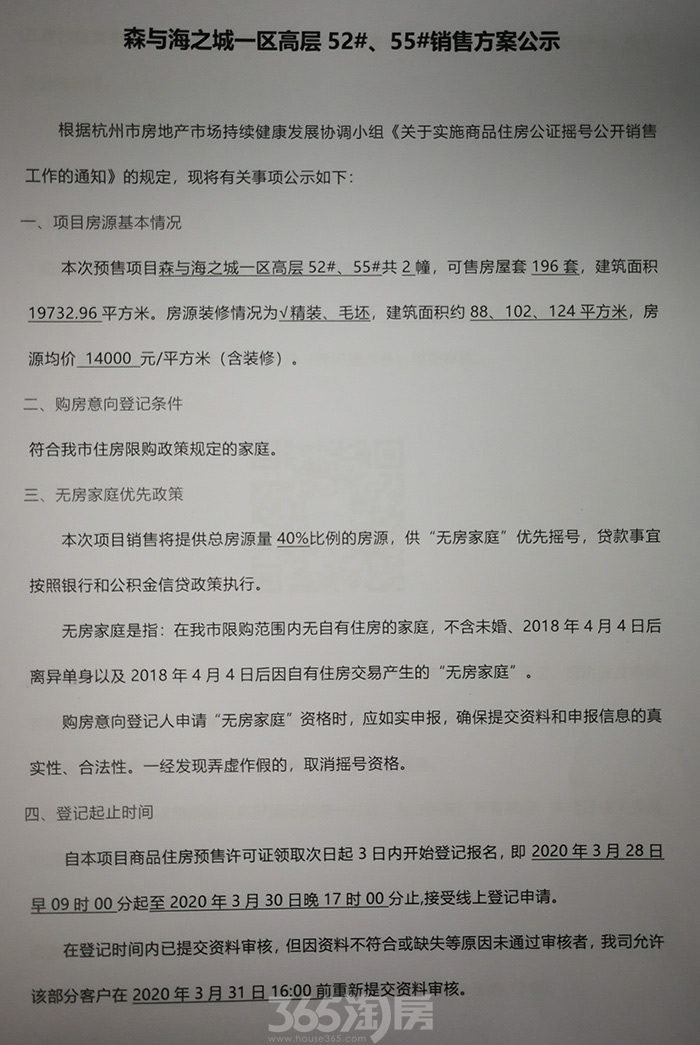 森与海之城一区高层 52#、55#销售方案公示

根据杭州市房地产市场持续健康发展协调小组《关于实施商品住房公证摇号公开销售工作的通知》的规定，现将有关事项公示如下：

一、项目房源基本情况

本次预售项目森与海之城一区高层 52#、55#共 2 幢，可售房屋套 196 套，建筑面积 19732.96 平方米。房源装修情况为√精装、毛坯，建筑面积约 88、102、124 平方米，房源均价 14000 元/平方米（含装修）。

二、购房意向登记条件

符合我市住房限购政策规定的家庭。

三、无房家庭优先政策

本次项目销售将提供总房源量 40%比例的房源，供“无房家庭”优先摇号，贷款事宜按照银行和公积金信贷政策执行。

无房家庭是指：在我市限购范围内无自有住房的家庭，不含未婚、2018 年 4 月 4 日后离异单身以及 2018 年 4 月 4 日后因自有住房交易产生的“无房家庭”。

购房意向登记人申请“无房家庭”资格时，应如实申报，确保提交资料和申报信息的真实性、合法性。一经发现弄虚作假的，取消摇号资格。

四、登记起止时间

自本项目商品住房预售许可证领取次日起 3 日内开始登记报名，即 2020 年 3 月 28 日早 09 时 00 分起至 2020 年 3 月 30 日晚 17 时 00 分止,接受线上登记申请。

在登记时间内已提交资料审核，但因资料不符合或缺失等原因未通过审核者，我司允许该部分客户在 2020 年 3 月 31 日 16:00 前重新提交资料审核。

365淘房
www.house365.com